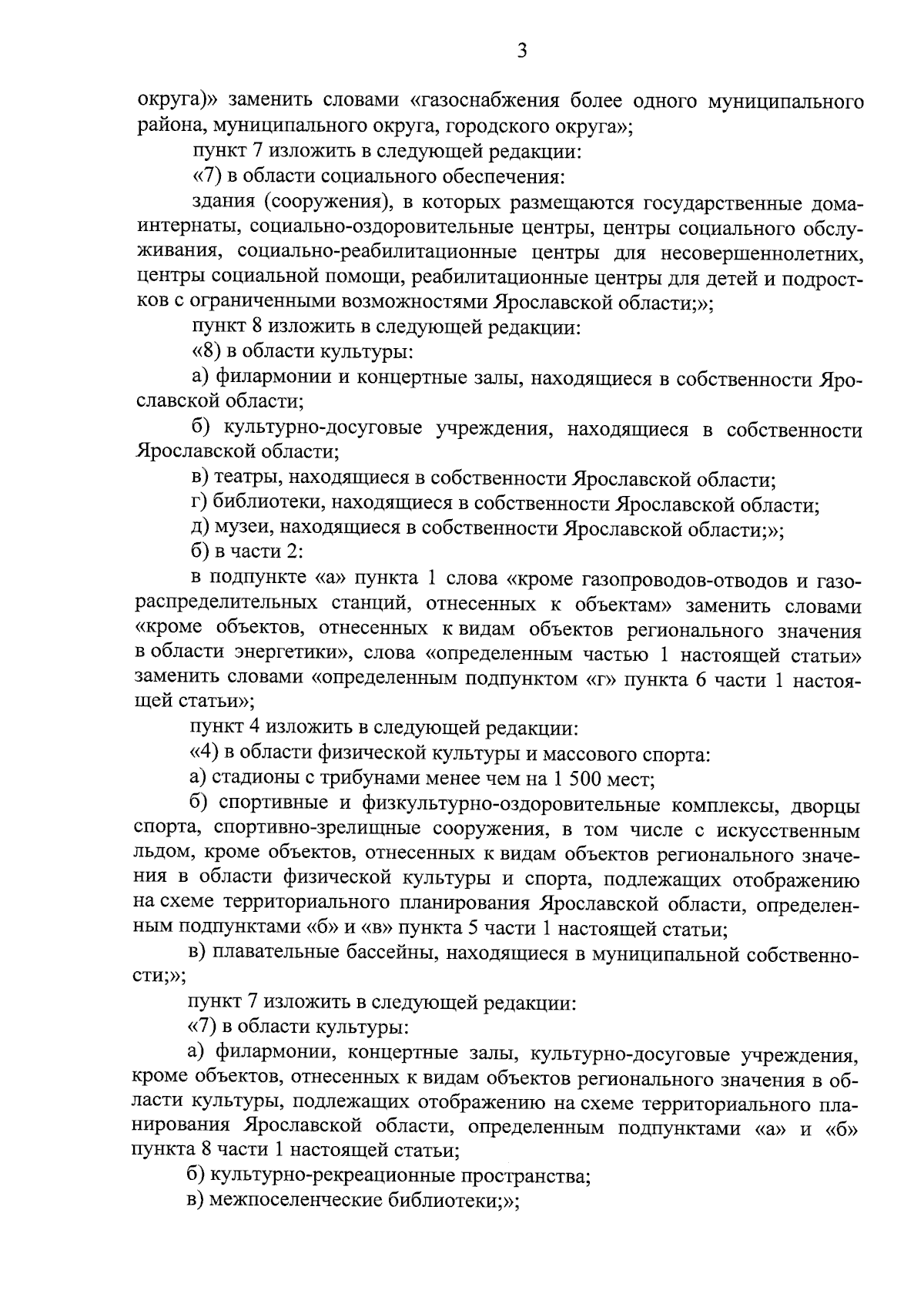 3

округа)» заменить словами «газоснабжения более одного муниципального района, муниципального округа, городского округа»;

пункт 7 изложить в следующей редакции:

«7) в области социального обеспечения:

здания (сооружения), в которых размещаются государственные дома-интернаты, социально-оздоровительные центры, центры социального обслуживания, социально-реабилитационные центры для несовершеннолетних, центры социальной помощи, реабилитационные центры для детей и подростков с ограниченными возможностями Ярославской области;»;

пункт 8 изложить в следующей редакции:

«8) в области культуры:

а) филармонии и концертные залы, находящиеся в собственности Ярославской области;

б) культурно-досуговые учреждения, находящиеся в собственности Ярославской области;

в) театры, находящиеся в собственности Ярославской области;

г) библиотеки, находящиеся в собственности Ярославской области;

д) музеи, находящиеся в собственности Ярославской области;»;

б) в части 2:

в подпункте «а» пункта 1 слова «кроме газопроводов-отводов и газораспределительных станций, отнесенных к объектам» заменить словами «кроме объектов, отнесенных к видам объектов регионального значения в области энергетики», слова «определенным частью 1 настоящей статьи» заменить словами «определенным подпунктом «г» пункта 6 части 1 настоящей статьи»;

пункт 4 изложить в следующей редакции:

«4) в области физической культуры и массового спорта:

а) стадионы с трибунами менее чем на 1 500 мест;

б) спортивные и физкультурно-оздоровительные комплексы, дворцы спорта, спортивно-зрелищные сооружения, в том числе с искусственным льдом, кроме объектов, отнесенных к видам объектов регионального значения в области физической культуры и спорта, подлежащих отображению на схеме территориального планирования Ярославской области, определенным подпунктами «б» и «в» пункта 5 части 1 настоящей статьи;

в) плавательные бассейны, находящиеся в муниципальной собственности;»;

пункт 7 изложить в следующей редакции:

«7) в области культуры:

а) филармонии, концертные залы, культурно-досуговые учреждения, кроме объектов, отнесенных к видам объектов регионального значения в области культуры, подлежащих отображению на схеме территориального планирования Ярославской области, определенным подпунктами «а» и «б» пункта 8 части 1 настоящей статьи;

б) культурно-рекреационные пространства;

в) межпоселенческие библиотеки;»;